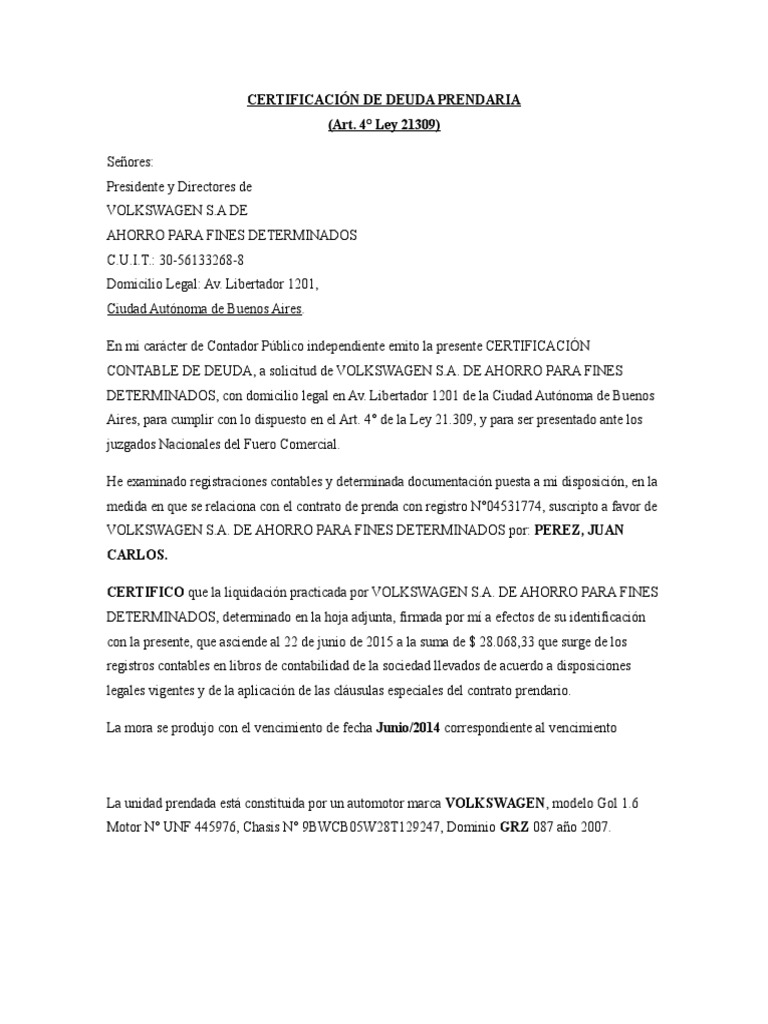 CERTIFICACIÓN DE DEUDA PRENDARIA
(Art. 4° Ley 21309)

Señores:
Presidente y Directores de
VOLKSWAGEN S.A DE
AHORRO PARA FINES DETERMINADOS
C.U.I.T.: 30-56133268-8
Domicilio Legal: Av. Libertador 1201,
Ciudad Autónoma de Buenos Aires.

En mi carácter de Contador Público independiente emito la presente CERTIFICACIÓN CONTABLE DE DEUDA, a solicitud de VOLKSWAGEN S.A. DE AHORRO PARA FINES DETERMINADOS, con domicilio legal en Av. Libertador 1201 de la Ciudad Autónoma de Buenos Aires, para cumplir con lo dispuesto en el Art. 4° de la Ley 21.309, y para ser presentado ante los juzgados Nacionales del Fuero Comercial.

He examinado registraciones contables y determinada documentación puesta a mi disposición, en la medida en que se relaciona con el contrato de prenda con registro N°04531774, suscripto a favor de VOLKSWAGEN S.A. DE AHORRO PARA FINES DETERMINADOS por: PEREZ, JUAN CARLOS.

CERTIFICO que la liquidación practicada por VOLKSWAGEN S.A. DE AHORRO PARA FINES DETERMINADOS, determinado en la hoja adjunta, firmada por mí a efectos de su identificación con la presente, que asciende al 22 de junio de 2015 a la suma de $ 28.068,33 que surge de los registros contables en libros de contabilidad de la sociedad llevados de acuerdo a disposiciones legales vigentes y de la aplicación de las cláusulas especiales del contrato prendario.

La mora se produjo con el vencimiento de fecha Junio/2014 correspondiente al vencimiento

La unidad prendada está constituida por un automotor marca VOLKSWAGEN, modelo Gol 1.6 Motor N° UNF 445976, Chasis N° 9BWCB05W28T129247, Dominio GRZ 087 año 2007.